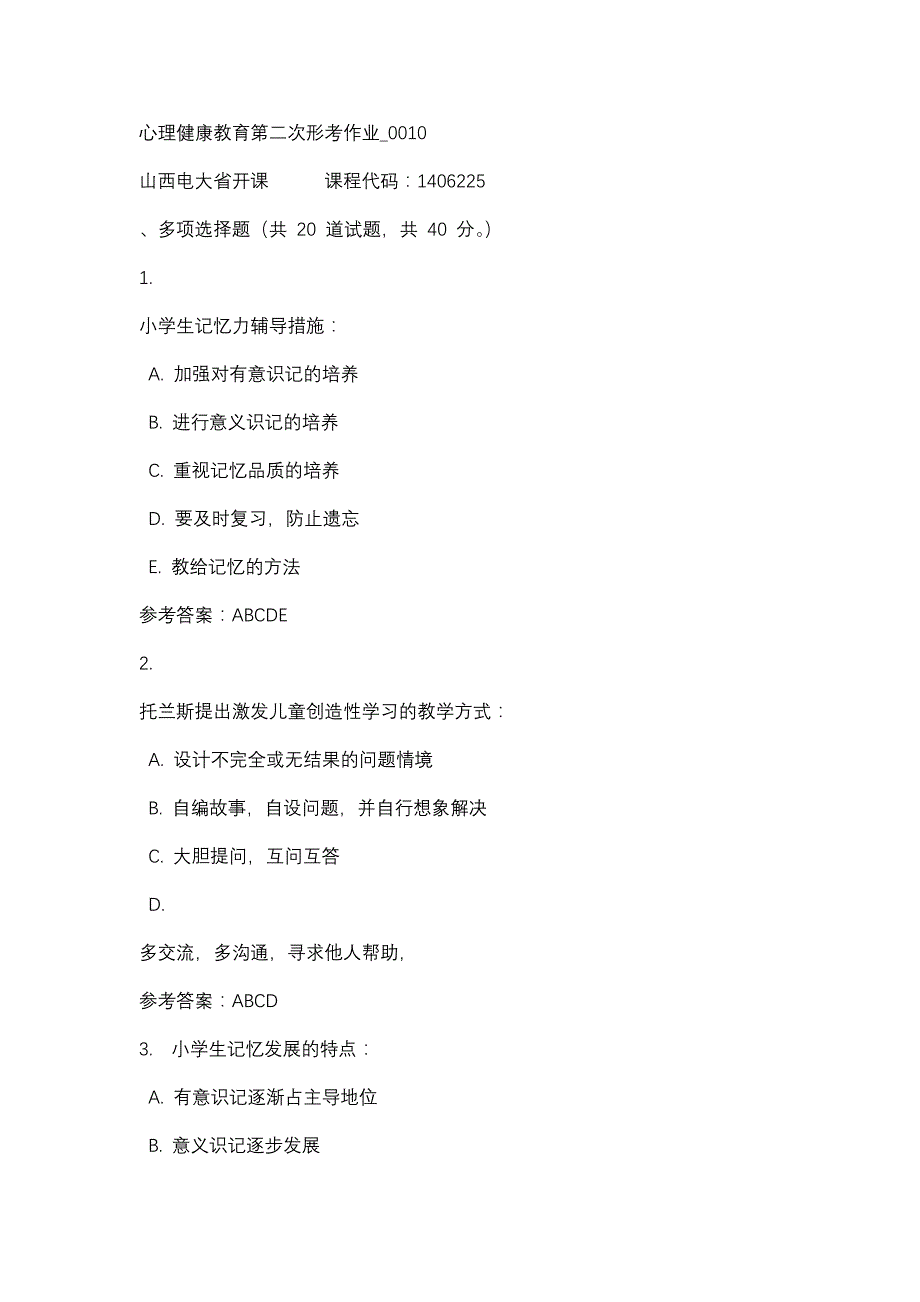 心理健康教育第二次形考作业_0010

山西电大省开课　　课程代码：1406225

、多项选择题（共 20 道试题，共 40 分。）

1.

小学生记忆力辅导措施：

A. 加强对有意识记的培养

B. 进行意义识记的培养

C. 重视记忆品质的培养

D. 要及时复习，防止遗忘

E. 教给记忆的方法

参考答案：ABCDE

2.

托兰斯提出激发儿童创造性学习的教学方式：

A. 设计不完全或无结果的问题情境

B. 自编故事，自设问题，并自行想象解决

C. 大胆提问，互问互答

D.

多交流，多沟通，寻求他人帮助，

参考答案：ABCD

3. 小学生记忆发展的特点：

A. 有意识记逐渐占主导地位

B. 意义识记逐步发展